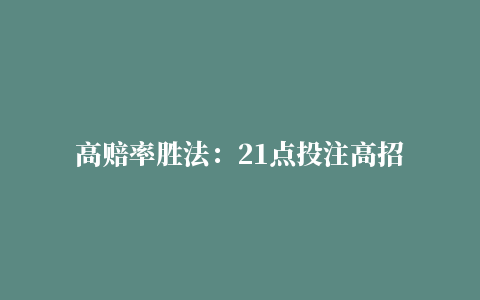 高赔率胜法：21点投注高招